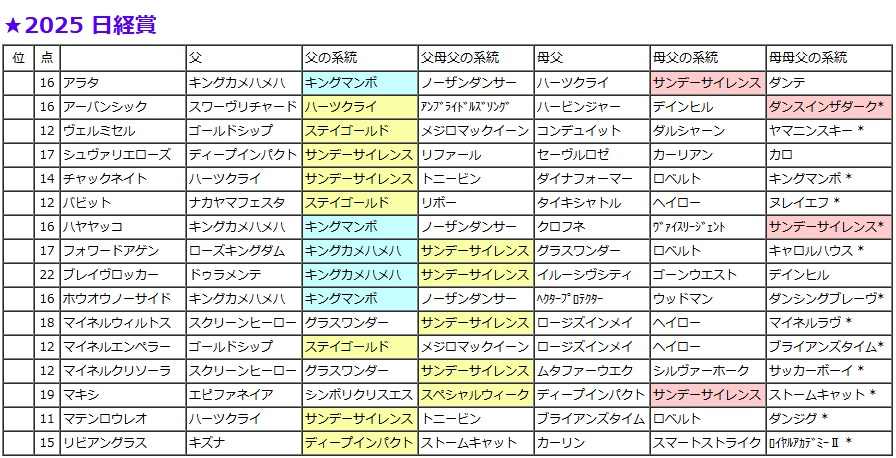 ★2025 日経賞

| 位 | 点 | | 父 | 父の系統 | 父母父の系統 | 母父 | 母父の系統 | 母母父の系統 |
|---|---|---|---|---|---|---|---|---|
| | 16 | アラタ | キングカメハメハ | キングマンボ | ノーザンダンサー | ハーツクライ | サンデーサイレンス | ダンテ |
| | 16 | アーバンシック | スワーヴリチャード | ハーツクライ | アンブライドルズソング | ハービンジャー | デインヒル | ダンスインザダーク* |
| | 12 | ヴェルミセル | ゴールドシップ | ステイゴールド | メジロマックイーン | コンデュイット | ダルシャーン | ヤマニンスキー * |
| | 17 | シュヴァリエローズ | ディープインパクト | サンデーサイレンス | リファール | セーヴルロゼ | カーリアン | カロ |
| | 14 | チャックネイト | ハーツクライ | サンデーサイレンス | トニービン | ダイナフォーマー | ロベルト | キングマンボ * |
| | 12 | バビット | ナカヤマフェスタ | ステイゴールド | リボー | タイキシャトル | ヘイロー | ヌレイエフ * |
| | 16 | ハヤヤッコ | キングカメハメハ | キングマンボ | ノーザンダンサー | クロフネ | ヴァイスリージェント | サンデーサイレンス* |
| | 17 | フォワードアゲン | ローズキングダム | キングカメハメハ | サンデーサイレンス | グラスワンダー | ロベルト | キャロルハウス * |
| | 22 | ブレイヴロッカー | ドゥラメンテ | キングカメハメハ | サンデーサイレンス | イルーシヴシティ | ゴーンウエスト | デインヒル |
| | 16 | ホウオウノーサイド | キングカメハメハ | キングマンボ | ノーザンダンサー | ヘクタープロテクター | ウッドマン | ダンシングブレーヴ* |
| | 18 | マイネルウィルトス | スクリーンヒーロー | グラスワンダー | サンデーサイレンス | ロージズインメイ | ヘイロー | マイネルラヴ * |
| | 12 | マイネルエンペラー | ゴールドシップ | ステイゴールド | メジロマックイーン | ロージズインメイ | ヘイロー | ブライアンズタイム* |
| | 12 | マイネルクリソーラ | スクリーンヒーロー | グラスワンダー | サンデーサイレンス | ムタファーウエク | シルヴァーホーク | サッカーボーイ * |
| | 19 | マキシ | エピファネイア | シンボリクリスエス | スペシャルウィーク | ディープインパクト | サンデーサイレンス | ストームキャット * |
| | 11 | マテンロウレオ | ハーツクライ | サンデーサイレンス | トニービン | ブライアンズタイム | ロベルト | ダンジグ * |
| | 15 | リビアングラス | キズナ | ディープインパクト | ストームキャット | カーリン | スマートストライク | ロイヤルアカデミーII * |